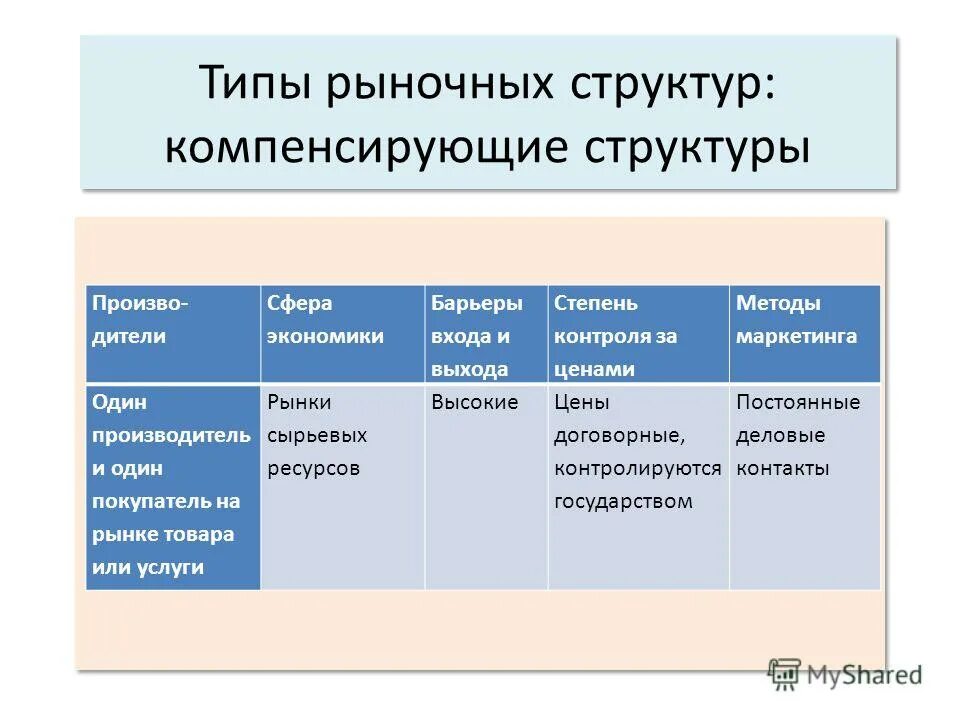 Типы рыночных структур: компенсирующие структуры

| Производители | Сфера экономики | Барьеры входа и выхода | Степень контроля за ценами | Методы маркетинга |
|---|---|---|---|---|
| Один производитель и один покупатель на рынке товара или услуги | Рынки сырьевых ресурсов | Высокие | Цены договорные, контролируются государством | Постоянные деловые контакты |

MyShared